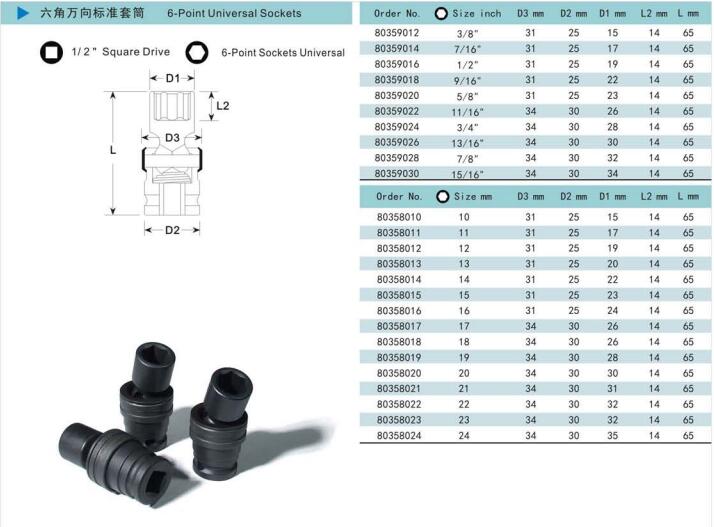 六角万向标准套筒 6-Point Universal Sockets

1/2" Square Drive 6-Point Sockets Universal

D1
L2
D3
L
D2

| Order No. | Size inch | D3 mm | D2 mm | D1 mm | L2 mm | L mm |
|---|---|---|---|---|---|---|
| 80359012 | 3/8" | 31 | 25 | 15 | 14 | 65 |
| 80359014 | 7/16" | 31 | 25 | 17 | 14 | 65 |
| 80359016 | 1/2" | 31 | 25 | 19 | 14 | 65 |
| 80359018 | 9/16" | 31 | 25 | 22 | 14 | 65 |
| 80359020 | 5/8" | 31 | 25 | 23 | 14 | 65 |
| 80359022 | 11/16" | 34 | 30 | 26 | 14 | 65 |
| 80359024 | 3/4" | 34 | 30 | 28 | 14 | 65 |
| 80359026 | 13/16" | 34 | 30 | 30 | 14 | 65 |
| 80359028 | 7/8" | 34 | 30 | 32 | 14 | 65 |
| 80359030 | 15/16" | 34 | 30 | 34 | 14 | 65 |

| Order No. | Size mm | D3 mm | D2 mm | D1 mm | L2 mm | L mm |
|---|---|---|---|---|---|---|
| 80358010 | 10 | 31 | 25 | 15 | 14 | 65 |
| 80358011 | 11 | 31 | 25 | 17 | 14 | 65 |
| 80358012 | 12 | 31 | 25 | 19 | 14 | 65 |
| 80358013 | 13 | 31 | 25 | 20 | 14 | 65 |
| 80358014 | 14 | 31 | 25 | 22 | 14 | 65 |
| 80358015 | 15 | 31 | 25 | 23 | 14 | 65 |
| 80358016 | 16 | 31 | 25 | 24 | 14 | 65 |
| 80358017 | 17 | 34 | 30 | 26 | 14 | 65 |
| 80358018 | 18 | 34 | 30 | 26 | 14 | 65 |
| 80358019 | 19 | 34 | 30 | 28 | 14 | 65 |
| 80358020 | 20 | 34 | 30 | 30 | 14 | 65 |
| 80358021 | 21 | 34 | 30 | 31 | 14 | 65 |
| 80358022 | 22 | 34 | 30 | 32 | 14 | 65 |
| 80358023 | 23 | 34 | 30 | 32 | 14 | 65 |
| 80358024 | 24 | 34 | 30 | 35 | 14 | 65 |